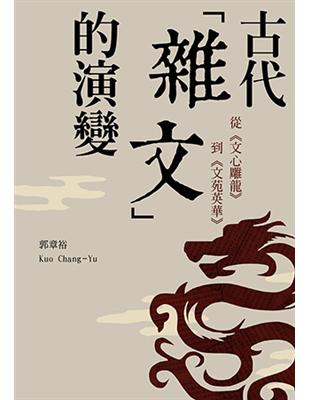 古代「雜文」的演變

從《文心雕龍》到《文苑英華》

郭章裕
Kuo Chang-Yu